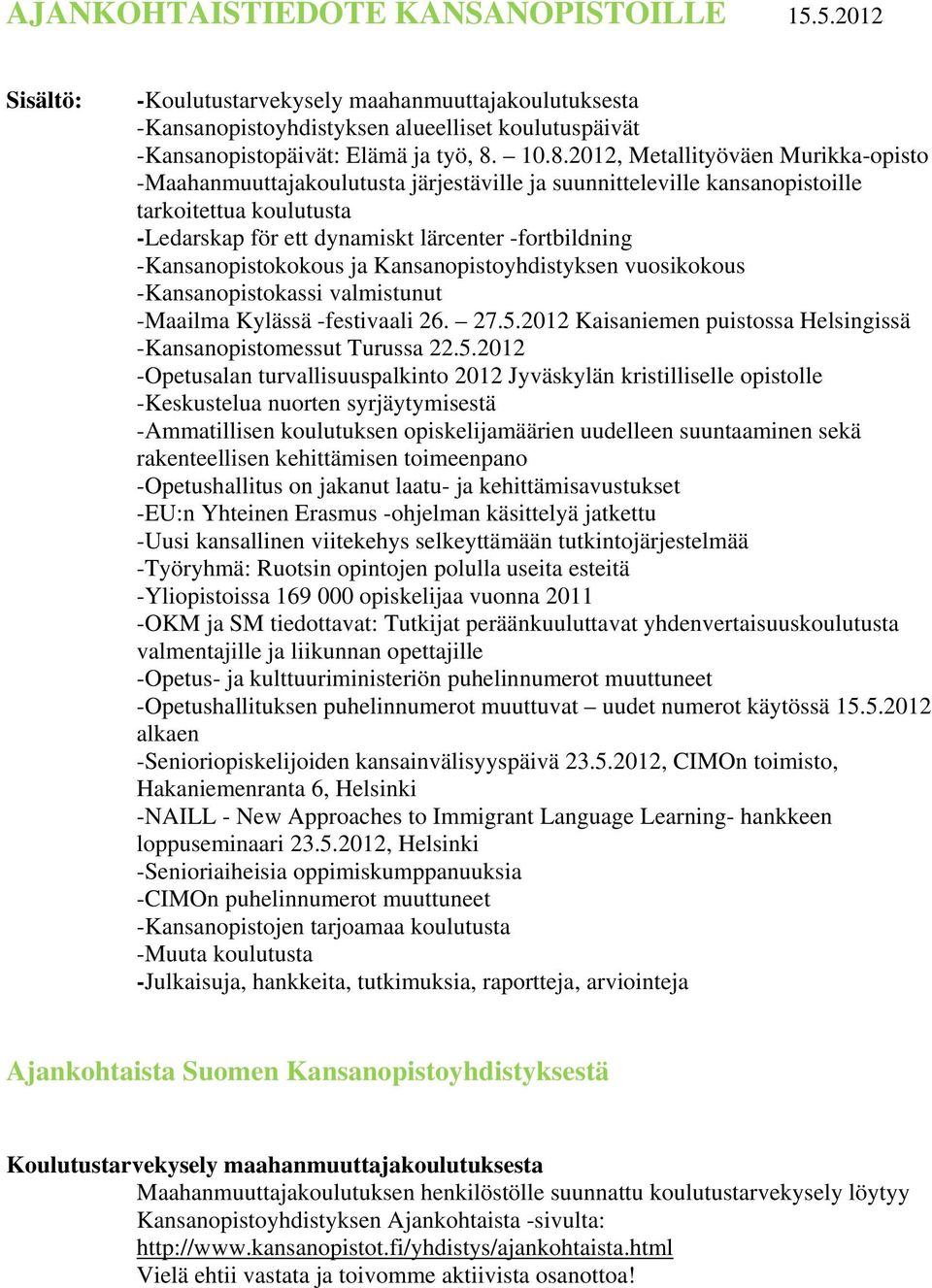 AJANKOHTAISTIEDOTE KANSANOPISTOILLE 15.5.2012

Sisältö: -Koulutustarvekysely maahanmuuttajakoulutuksesta
-Kansanopistoyhdistyksen alueelliset koulutuspäivät
-Kansanopistopäivät: Elämä ja työ, 8. – 10.8.2012, Metallityöväen Murikka-opisto
-Maahanmuuttajakoulutusta järjestäville ja suunnitteleville kansanopistoille tarkoitettua koulutusta
-Ledarskap för ett dynamiskt lärcenter -fortbildning
-Kansanopistokokous ja Kansanopistoyhdistyksen vuosikokous
-Kansanopistokassi valmistunut
-Maailma Kylässä -festivaali 26. – 27.5.2012 Kaisaniemen puistossa Helsingissä
-Kansanopistomessut Turussa 22.5.2012
-Opetusalan turvallisuuspalkinto 2012 Jyväskylän kristilliselle opistolle
-Keskustelua nuorten syrjäytymisestä
-Ammatillisen koulutuksen opiskelijamäärien uudelleen suuntaaminen sekä rakenteellisen kehittämisen toimeenpano
-Opetushallitus on jakanut laatu- ja kehittämisavustukset
-EU:n Yhteinen Erasmus -ohjelman käsittelyä jatkettu
-Uusi kansallinen viitekehys selkeyttämään tutkintojärjestelmää
-Työryhmä: Ruotsin opintojen polulla useita esteitä
-Yliopistoissa 169 000 opiskelijaa vuonna 2011
-OKM ja SM tiedottavat: Tutkijat peräänkuuluttavat yhdenvertaisuuskoulutusta valmentajille ja liikunnan opettajille
-Opetus- ja kulttuuriministeriön puhelinnumerot muuttuneet
-Opetushallituksen puhelinnumerot muuttuvat – uudet numerot käytössä 15.5.2012 alkaen
-Senioriopiskelijoiden kansainvälisyyspäivä 23.5.2012, CIMOn toimisto, Hakaniemenranta 6, Helsinki
-NAILL - New Approaches to Immigrant Language Learning- hankkeen loppuseminaari 23.5.2012, Helsinki
-Senioriaiheisia oppimiskumppanuuksia
-CIMOn puhelinnumerot muuttuneet
-Kansanopistojen tarjoamaa koulutusta
-Muuta koulutusta
-Julkaisuja, hankkeita, tutkimuksia, raportteja, arviointeja

Ajankohtaista Suomen Kansanopistoyhdistyksestä

Koulutustarvekysely maahanmuuttajakoulutuksesta
Maahanmuuttajakoulutuksen henkilöstölle suunnattu koulutustarvekysely löytyy Kansanopistoyhdistyksen Ajankohtaista -sivulta:
http://www.kansanopistot.fi/yhdistys/ajankohtaista.html
Vielä ehtii vastata ja toivomme aktiivista osanottoa!